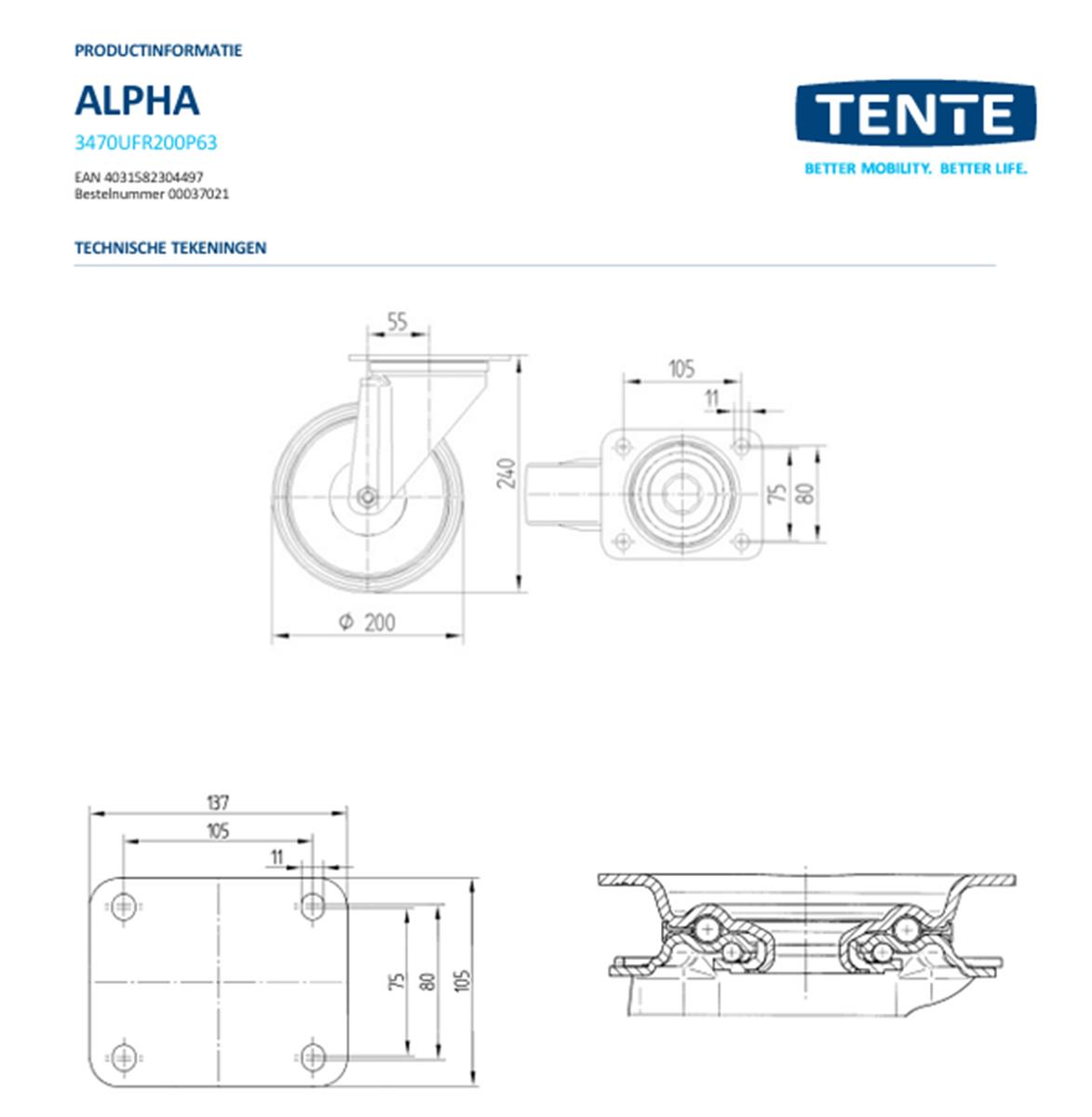 PRODUCTINFORMATIE

ALPHA

3470UFR200P63

EAN 4031582304497
Bestelnummer 00037021

TENTE
BETTER MOBILITY. BETTER LIFE.

TECHNISCHE TEKENINGEN

55
240
Φ 200
105
11
75
80

137
105
11
75
80
105